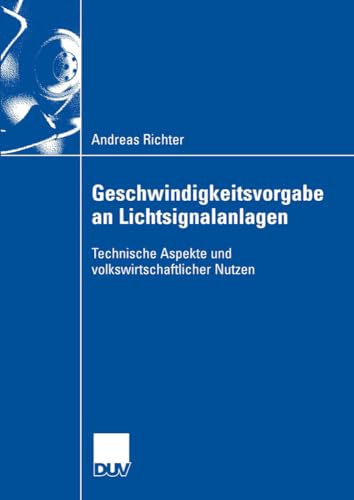 Andreas Richter

Geschwindigkeitsvorgabe an Lichtsignalanlagen

Technische Aspekte und volkswirtschaftlicher Nutzen

DUV